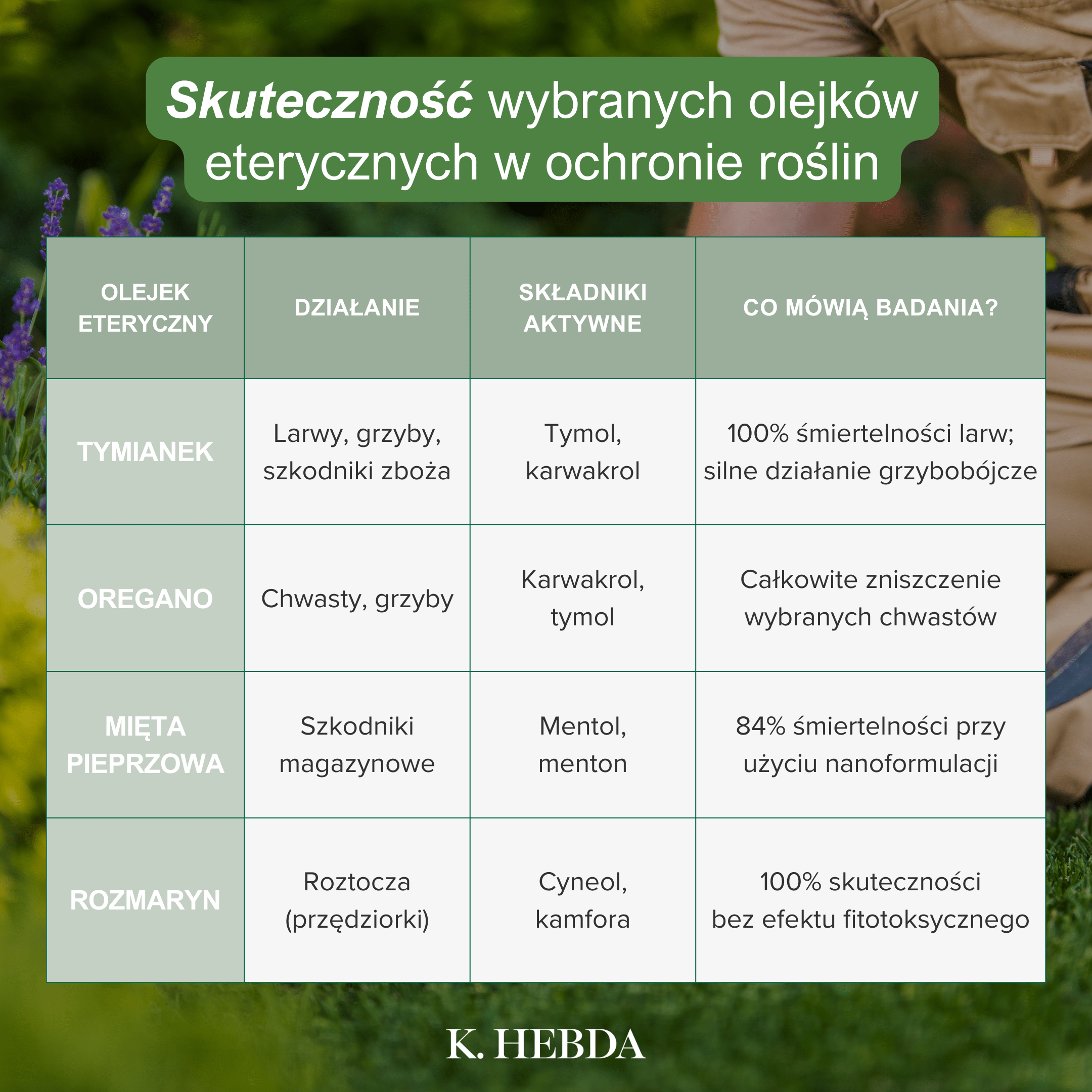 Skuteczność wybranych olejków eterycznych w ochronie roślin

| OLEJEK ETERYCZNY | DZIAŁANIE | SKŁADNIKI AKTYWNE | CO MÓWIĄ BADANIA? |
|---|---|---|---|
| TYMIANEK | Larwy, grzyby, szkodniki zboża | Tymol, karwakrol | 100% śmiertelności larw; silne działanie grzybobójcze |
| OREGANO | Chwasty, grzyby | Karwakrol, tymol | Całkowite zniszczenie wybranych chwastów |
| MIĘTA PIEPRZOWA | Szkodniki magazynowe | Mentol, menton | 84% śmiertelności przy użyciu nanoformulacji |
| ROZMARYN | Roztocza (przędziorki) | Cyneol, kamfora | 100% skuteczności bez efektu fitotoksycznego |

K. HEBDA